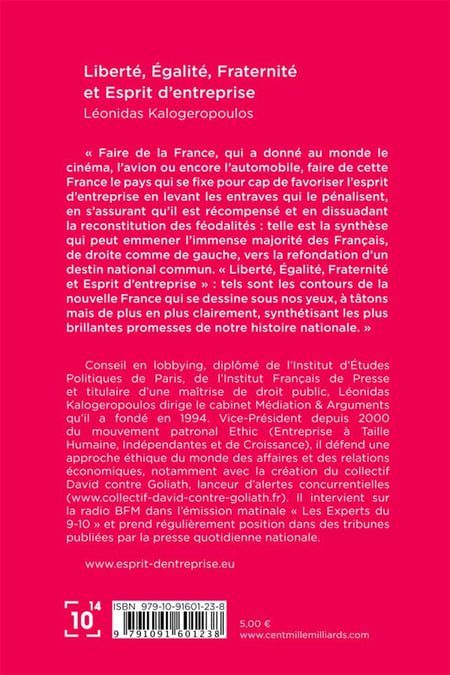 Liberté, Égalité, Fraternité et Esprit d'entreprise
Léonidas Kalogeropoulos

« Faire de la France, qui a donné au monde le cinéma, l'avion ou encore l'automobile, faire de cette France le pays qui se fixe pour cap de favoriser l'esprit d'entreprise en levant les entraves qui le pénalisent, en s'assurant qu'il est récompensé et en dissuadant la reconstitution des féodalités : telle est la synthèse qui peut emmener l'immense majorité des Français, de droite comme de gauche, vers la refondation d'un destin national commun. « Liberté, Égalité, Fraternité et Esprit d'entreprise » : tels sont les contours de la nouvelle France qui se dessine sous nos yeux, à tâtons mais de plus en plus clairement, synthétisant les plus brillantes promesses de notre histoire nationale. »

Conseil en lobbying, diplômé de l'Institut d'Études Politiques de Paris, de l'Institut Français de Presse et titulaire d'une maîtrise de droit public, Léonidas Kalogeropoulos dirige le cabinet Médiation & Arguments qu'il a fondé en 1994. Vice-Président depuis 2000 du mouvement patronal Ethic (Entreprise à Taille Humaine, Indépendantes et de Croissance), il défend une approche éthique du monde des affaires et des relations économiques, notamment avec la création du collectif David contre Goliath, lanceur d'alertes concurrentielles (www.collectif-david-contre-goliath.fr). Il intervient sur la radio BFM dans l'émission matinale « Les Experts du 9-10 » et prend régulièrement position dans des tribunes publiées par la presse quotidienne nationale.

www.esprit-dentreprise.eu

10 14

ISBN 979-10-91601-23-8
9 791091 601238

5,00 €
www.centmillemilliards.com